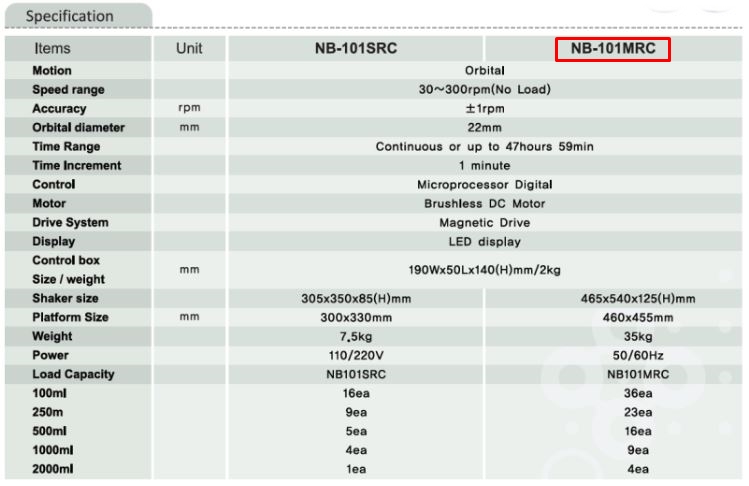 Specification

| Items | Unit | NB-101SRC | NB-101MRC |
|---|---|---|---|
| Motion | | Orbital | |
| Speed range | | 30~300rpm(No Load) | |
| Accuracy | rpm | ±1rpm | |
| Orbital diameter | mm | 22mm | |
| Time Range | | Continuous or up to 47hours 59min | |
| Time Increment | | 1 minute | |
| Control | | Microprocessor Digital | |
| Motor | | Brushless DC Motor | |
| Drive System | | Magnetic Drive | |
| Display | | LED display | |
| Control box Size / weight | mm | 190Wx50Lx140(H)mm/2kg | |
| Shaker size | | 305x350x85(H)mm | 465x540x125(H)mm |
| Platform Size | mm | 300x330mm | 460x455mm |
| Weight | | 7.5kg | 35kg |
| Power | | 110/220V | 50/60Hz |
| Load Capacity | | NB101SRC | NB101MRC |
| 100ml | | 16ea | 36ea |
| 250m | | 9ea | 23ea |
| 500ml | | 5ea | 16ea |
| 1000ml | | 4ea | 9ea |
| 2000ml | | 1ea | 4ea |